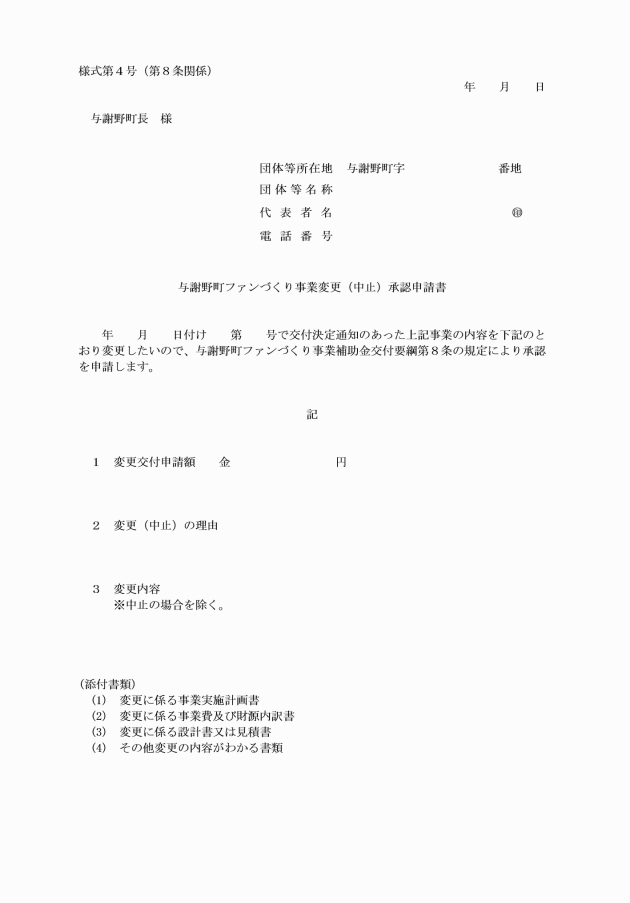 様式第４号（第８条関係）

年　月　日

与謝野町長　様

団体等所在地　与謝野町字　　　　番地
団体等名称
代表者名　　　　　　　㊞
電話番号

与謝野町ファンづくり事業変更（中止）承認申請書

年　月　日付け　第　号で交付決定通知のあった上記事業の内容を下記のとおり変更したいので、与謝野町ファンづくり事業補助金交付要綱第８条の規定により承認を申請します。

記

１　変更交付申請額　　金　　　　　円

２　変更（中止）の理由

３　変更内容
※中止の場合を除く。

(添付書類)
(1)　変更に係る事業実施計画書
(2)　変更に係る事業費及び財源内訳書
(3)　変更に係る設計書又は見積書
(4)　その他変更の内容がわかる書類